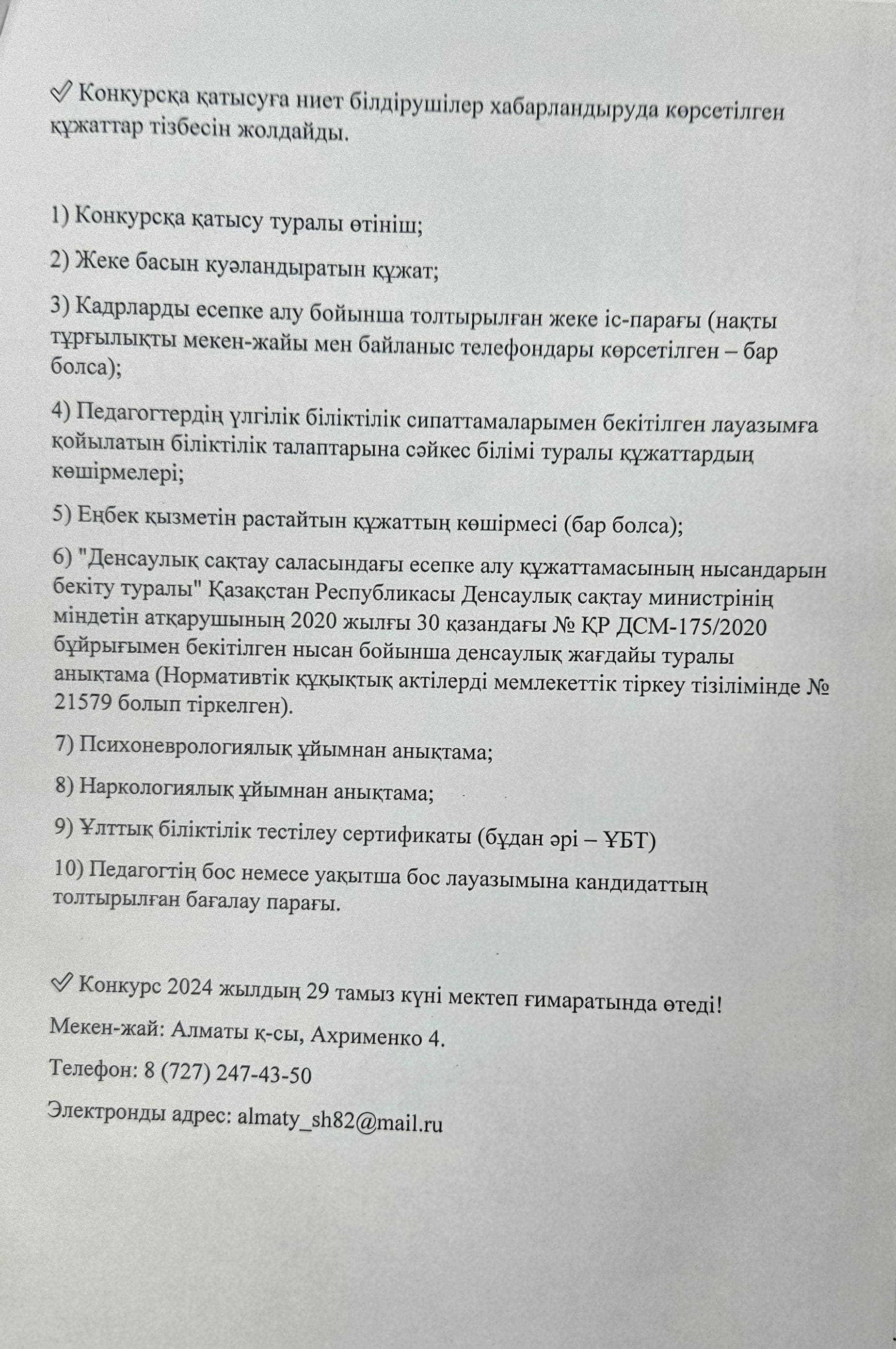 ✅ Конкурсқа қатысуға ниет білдірушілер хабарландыруда көрсетілген құжаттар тізбесін жолдайды.

1) Конкурсқа қатысу туралы өтініш;

2) Жеке басын куәландыратын құжат;

3) Кадрларды есепке алу бойынша толтырылған жеке іс-парағы (нақты тұрғылықты мекен-жайы мен байланыс телефондары көрсетілген – бар болса);

4) Педагогтердің үлгілік біліктілік сипаттамаларымен бекітілген лауазымға қойылатын біліктілік талаптарына сәйкес білімі туралы құжаттардың көшірмелері;

5) Еңбек қызметін растайтын құжаттың көшірмесі (бар болса);

6) "Денсаулық сақтау саласындағы есепке алу құжаттамасының нысандарын бекіту туралы" Қазақстан Республикасы Денсаулық сақтау министрінің міндетін атқарушының 2020 жылғы 30 қазандағы № ҚР ДСМ-175/2020 бұйрығымен бекітілген нысан бойынша денсаулық жағдайы туралы анықтама (Нормативтік құқықтық актілерді мемлекеттік тіркеу тізілімінде № 21579 болып тіркелген).

7) Психоневрологиялық ұйымнан анықтама;

8) Наркологиялық ұйымнан анықтама;

9) Ұлттық біліктілік тестілеу сертификаты (бұдан әрі – ҰБТ)

10) Педагогтің бос немесе уақытша бос лауазымына кандидаттың толтырылған бағалау парағы.

✅ Конкурс 2024 жылдың 29 тамыз күні мектеп ғимаратында өтеді!

Мекен-жай: Алматы қ-сы, Ахрименко 4.

Телефон: 8 (727) 247-43-50

Электронды адрес: almaty_sh82@mail.ru